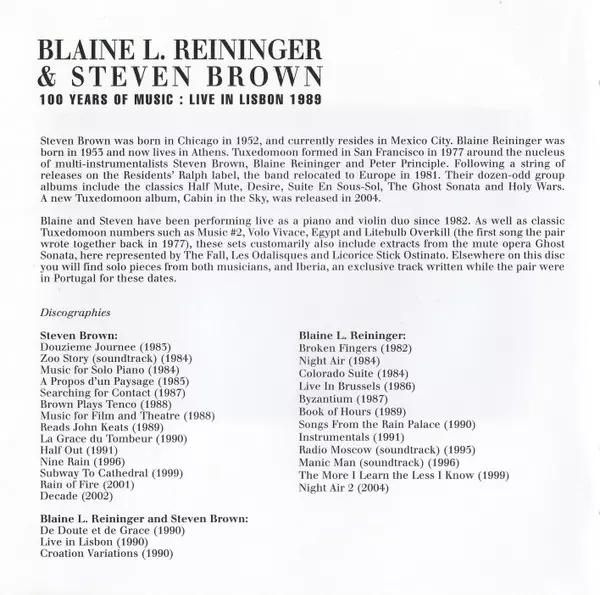 BLAINE L. REININGER
& STEVEN BROWN
100 YEARS OF MUSIC : LIVE IN LISBON 1989

Steven Brown was born in Chicago in 1952, and currently resides in Mexico City. Blaine Reininger was born in 1953 and now lives in Athens. Tuxedomoon formed in San Francisco in 1977 around the nucleus of multi-instrumentalists Steven Brown, Blaine Reininger and Peter Principle. Following a string of releases on the Residents' Ralph label, the band relocated to Europe in 1981. Their dozen-odd group albums include the classics Half Mute, Desire, Suite En Sous-Sol, The Ghost Sonata and Holy Wars. A new Tuxedomoon album, Cabin in the Sky, was released in 2004.

Blaine and Steven have been performing live as a piano and violin duo since 1982. As well as classic Tuxedomoon numbers such as Music #2, Volo Vivace, Egypt and Litebulb Overkill (the first song the pair wrote together back in 1977), these sets customarily also include extracts from the mute opera Ghost Sonata, here represented by The Fall, Les Odalisques and Licorice Stick Ostinato. Elsewhere on this disc you will find solo pieces from both musicians, and Iberia, an exclusive track written while the pair were in Portugal for these dates.

Discographies

Steven Brown:
Douzieme Journee (1983)
Zoo Story (soundtrack) (1984)
Music for Solo Piano (1984)
A Propos d'un Paysage (1985)
Searching for Contact (1987)
Brown Plays Tenco (1988)
Music for Film and Theatre (1988)
Reads John Keats (1989)
La Grace du Tombeur (1990)
Half Out (1991)
Nine Rain (1996)
Subway To Cathedral (1999)
Rain of Fire (2001)
Decade (2002)

Blaine L. Reininger and Steven Brown:
De Doute et de Grace (1990)
Live in Lisbon (1990)
Croation Variations (1990)

Blaine L. Reininger:
Broken Fingers (1982)
Night Air (1984)
Colorado Suite (1984)
Live In Brussels (1986)
Byzantium (1987)
Book of Hours (1989)
Songs From the Rain Palace (1990)
Instrumentals (1991)
Radio Moscow (soundtrack) (1995)
Manic Man (soundtrack) (1996)
The More I Learn the Less I Know (1999)
Night Air 2 (2004)